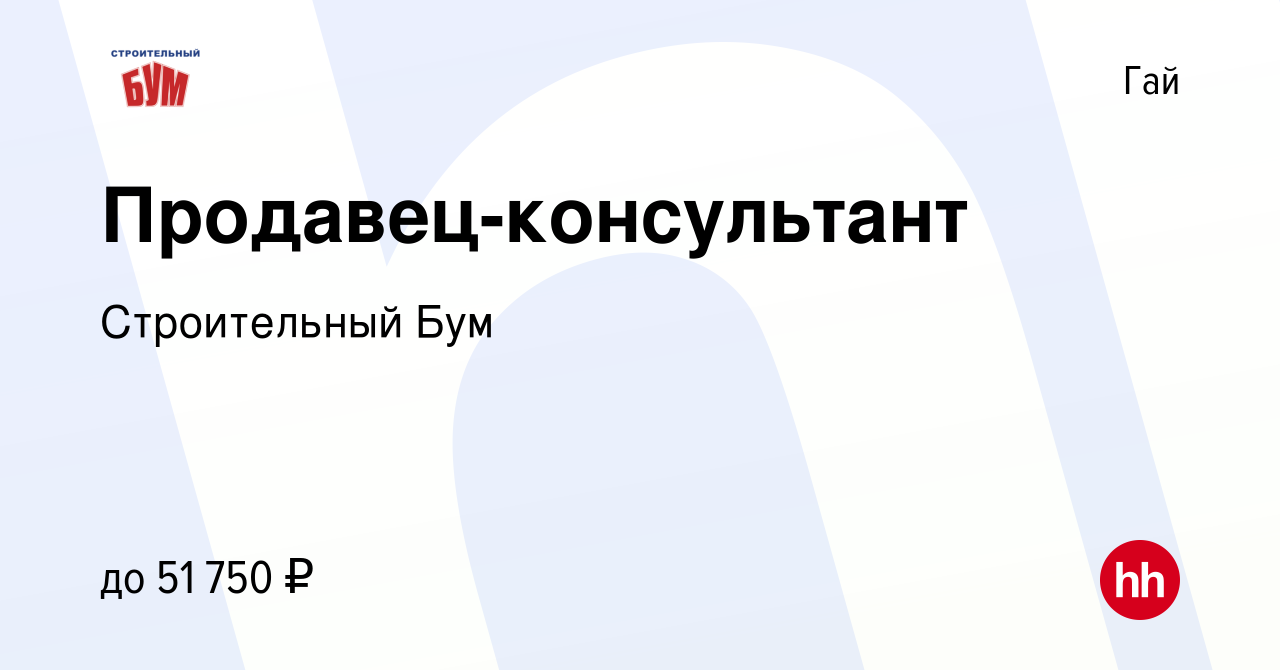 СТРОИТЕЛЬНЫЙ
БУМ

Гай

Продавец-консультант

Строительный Бум

до 51 750 ₽

hh